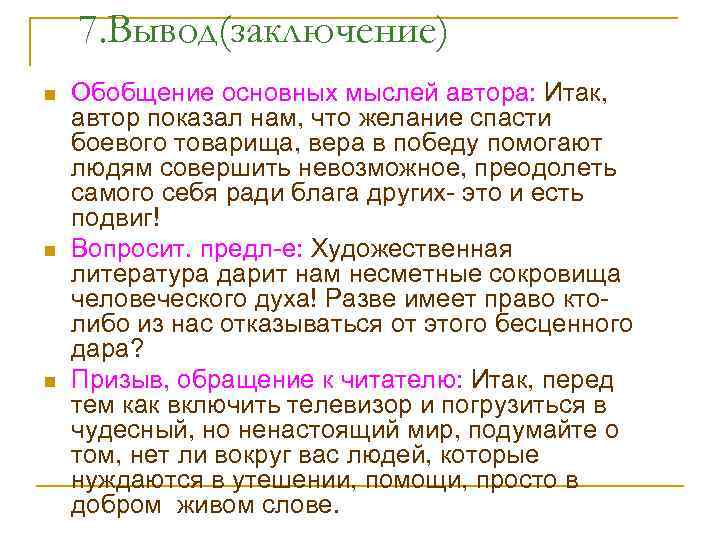 7.Вывод(заключение)

Обобщение основных мыслей автора: Итак, автор показал нам, что желание спасти боевого товарища, вера в победу помогают людям совершить невозможное, преодолеть самого себя ради блага других- это и есть подвиг!

Вопросит. предл-е: Художественная литература дарит нам несметные сокровища человеческого духа! Разве имеет право кто-либо из нас отказываться от этого бесценного дара?

Призыв, обращение к читателю: Итак, перед тем как включить телевизор и погрузиться в чудесный, но ненастоящий мир, подумайте о том, нет ли вокруг вас людей, которые нуждаются в утешении, помощи, просто в добром живом слове.